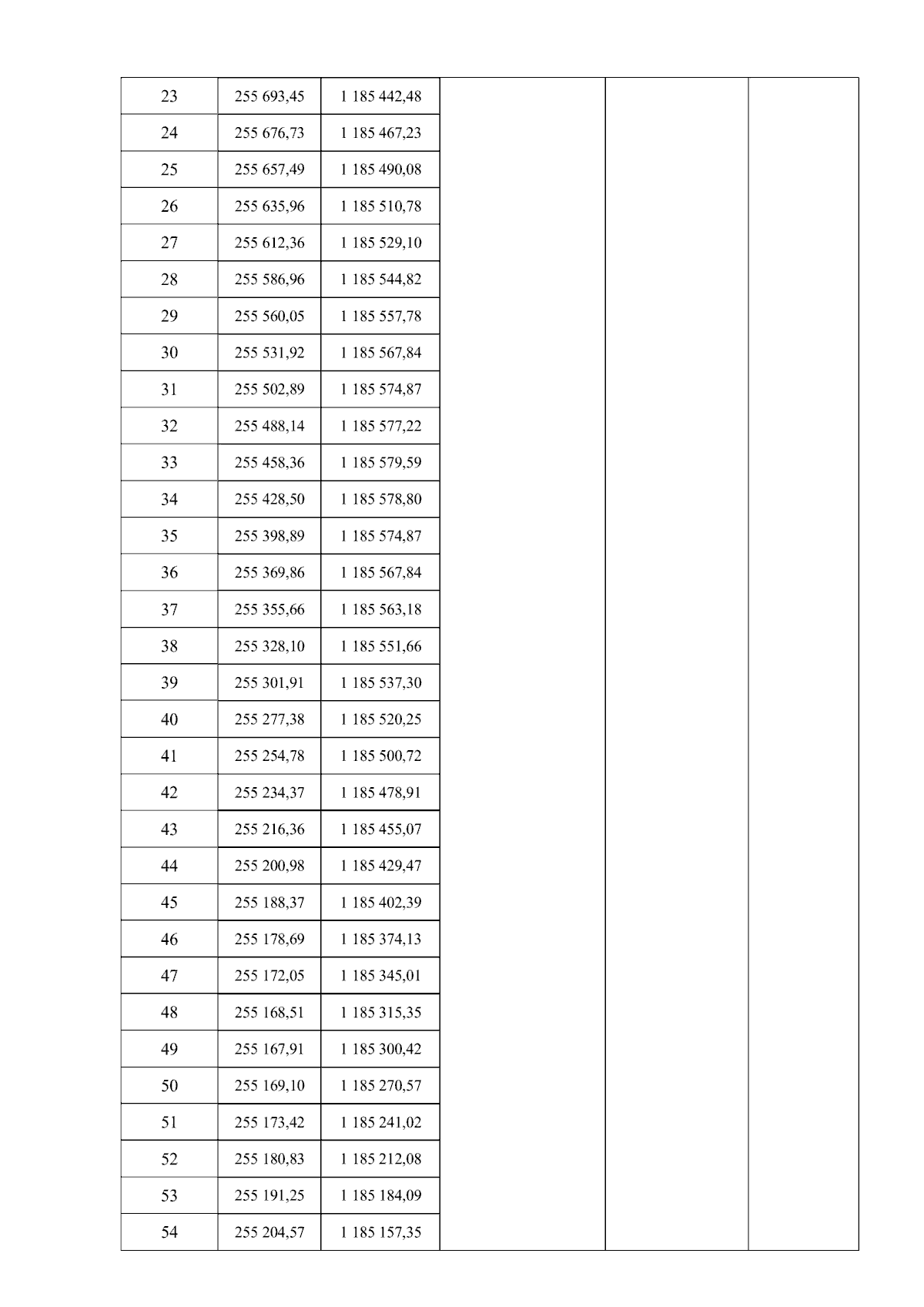 | | | | | | |
|---|---|---|---|---|---|
| 23 | 255 693,45 | 1 185 442,48 | | | |
| 24 | 255 676,73 | 1 185 467,23 | | | |
| 25 | 255 657,49 | 1 185 490,08 | | | |
| 26 | 255 635,96 | 1 185 510,78 | | | |
| 27 | 255 612,36 | 1 185 529,10 | | | |
| 28 | 255 586,96 | 1 185 544,82 | | | |
| 29 | 255 560,05 | 1 185 557,78 | | | |
| 30 | 255 531,92 | 1 185 567,84 | | | |
| 31 | 255 502,89 | 1 185 574,87 | | | |
| 32 | 255 488,14 | 1 185 577,22 | | | |
| 33 | 255 458,36 | 1 185 579,59 | | | |
| 34 | 255 428,50 | 1 185 578,80 | | | |
| 35 | 255 398,89 | 1 185 574,87 | | | |
| 36 | 255 369,86 | 1 185 567,84 | | | |
| 37 | 255 355,66 | 1 185 563,18 | | | |
| 38 | 255 328,10 | 1 185 551,66 | | | |
| 39 | 255 301,91 | 1 185 537,30 | | | |
| 40 | 255 277,38 | 1 185 520,25 | | | |
| 41 | 255 254,78 | 1 185 500,72 | | | |
| 42 | 255 234,37 | 1 185 478,91 | | | |
| 43 | 255 216,36 | 1 185 455,07 | | | |
| 44 | 255 200,98 | 1 185 429,47 | | | |
| 45 | 255 188,37 | 1 185 402,39 | | | |
| 46 | 255 178,69 | 1 185 374,13 | | | |
| 47 | 255 172,05 | 1 185 345,01 | | | |
| 48 | 255 168,51 | 1 185 315,35 | | | |
| 49 | 255 167,91 | 1 185 300,42 | | | |
| 50 | 255 169,10 | 1 185 270,57 | | | |
| 51 | 255 173,42 | 1 185 241,02 | | | |
| 52 | 255 180,83 | 1 185 212,08 | | | |
| 53 | 255 191,25 | 1 185 184,09 | | | |
| 54 | 255 204,57 | 1 185 157,35 | | | |